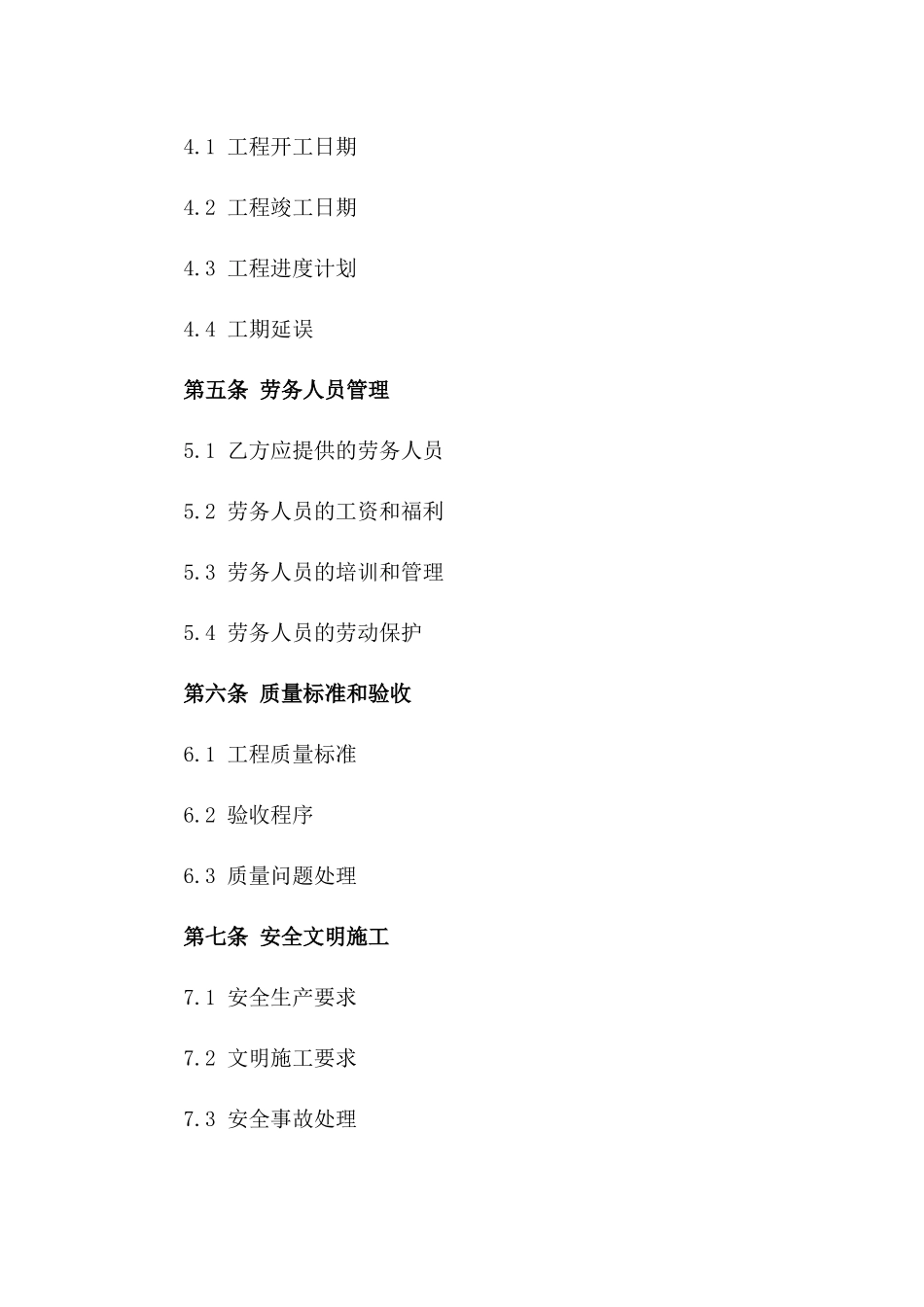 4.1 工程开工日期

4.2 工程竣工日期

4.3 工程进度计划

4.4 工期延误

第五条 劳务人员管理

5.1 乙方应提供的劳务人员

5.2 劳务人员的工资和福利

5.3 劳务人员的培训和管理

5.4 劳务人员的劳动保护

第六条 质量标准和验收

6.1 工程质量标准

6.2 验收程序

6.3 质量问题处理

第七条 安全文明施工

7.1 安全生产要求

7.2 文明施工要求

7.3 安全事故处理